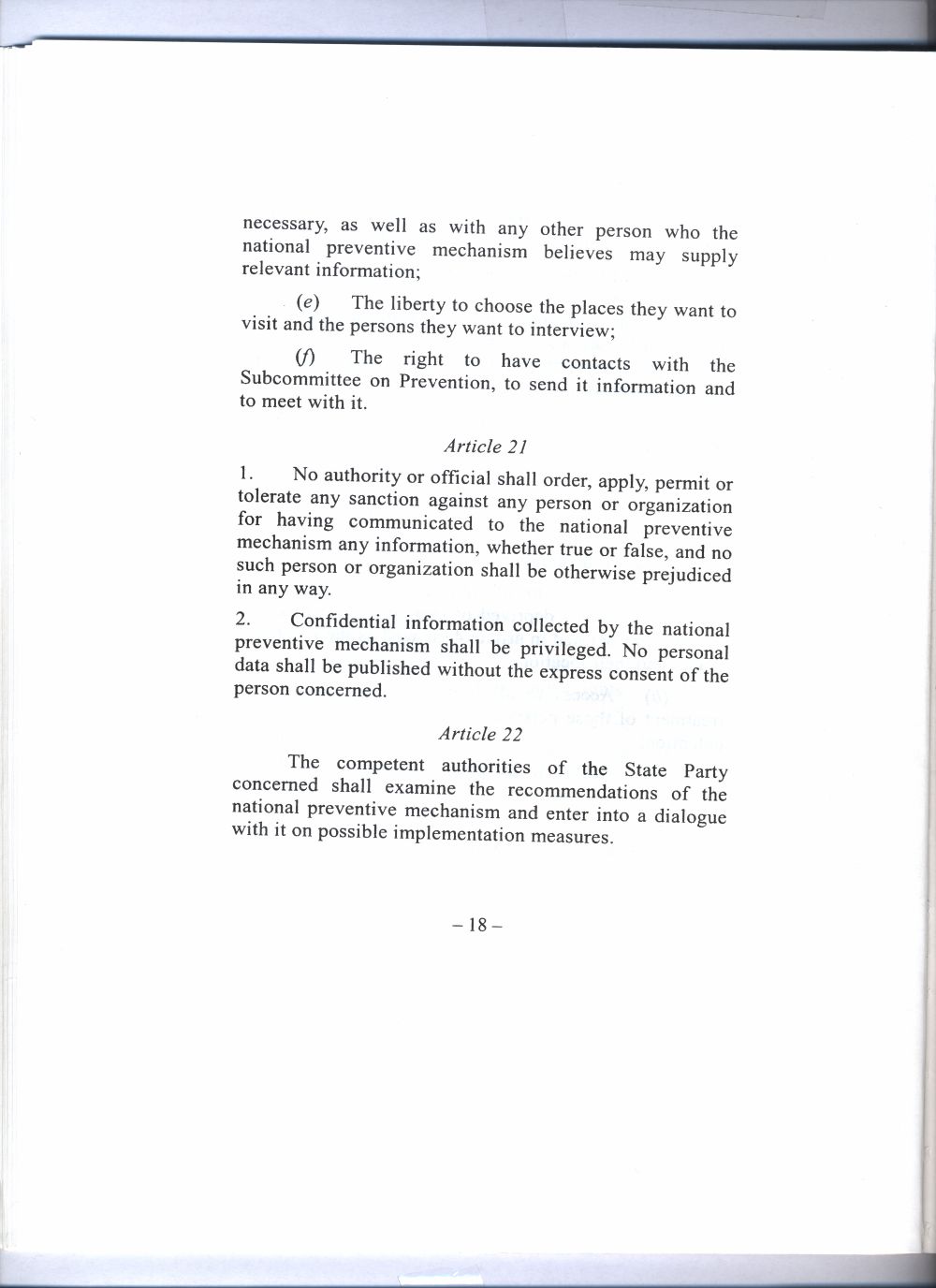 necessary, as well as with any other person who the national preventive mechanism believes may supply relevant information;

(e) The liberty to choose the places they want to visit and the persons they want to interview;

(f) The right to have contacts with the Subcommittee on Prevention, to send it information and to meet with it.

Article 21

1. No authority or official shall order, apply, permit or tolerate any sanction against any person or organization for having communicated to the national preventive mechanism any information, whether true or false, and no such person or organization shall be otherwise prejudiced in any way.

2. Confidential information collected by the national preventive mechanism shall be privileged. No personal data shall be published without the express consent of the person concerned.

Article 22

The competent authorities of the State Party concerned shall examine the recommendations of the national preventive mechanism and enter into a dialogue with it on possible implementation measures.

– 18 –